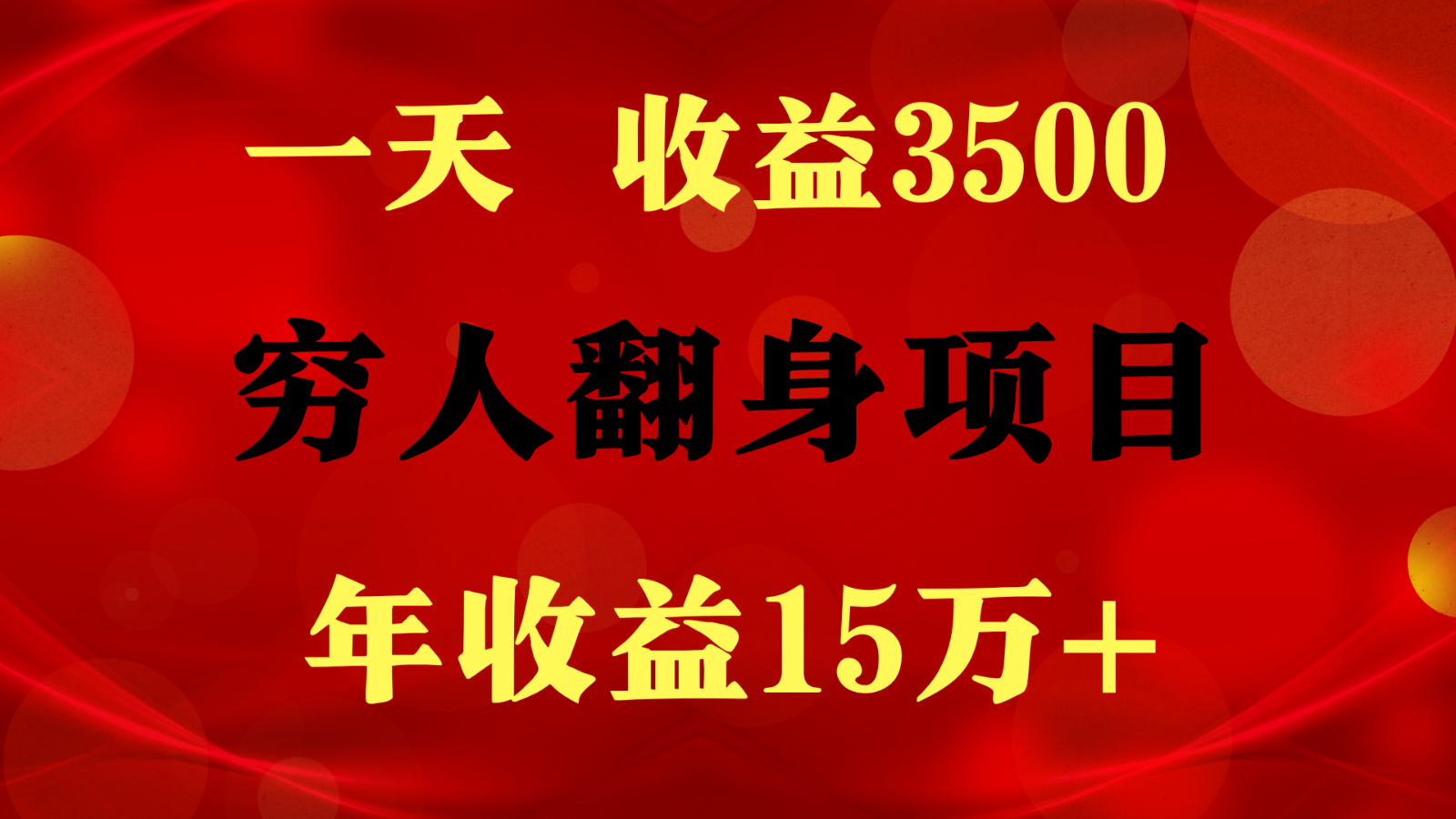 一天 收益3500

穷人翻身项目

年收益15万+